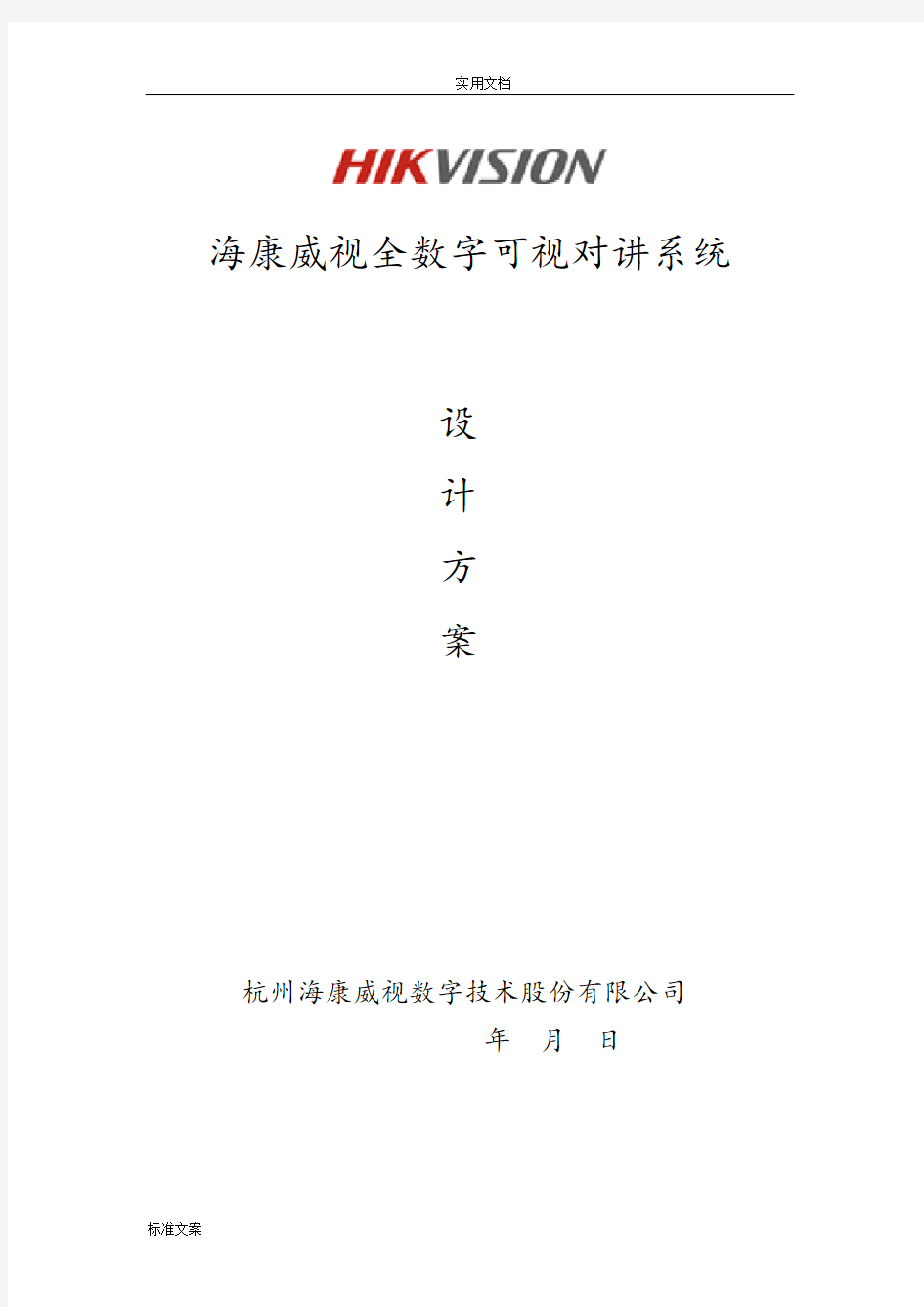 实用文档

HIKVISION

海康威视全数字可视对讲系统

设

计

方

案

杭州海康威视数字技术股份有限公司

年 月 日

标准文案